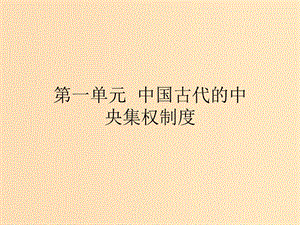 第一单元 中国古代的中央集权制度